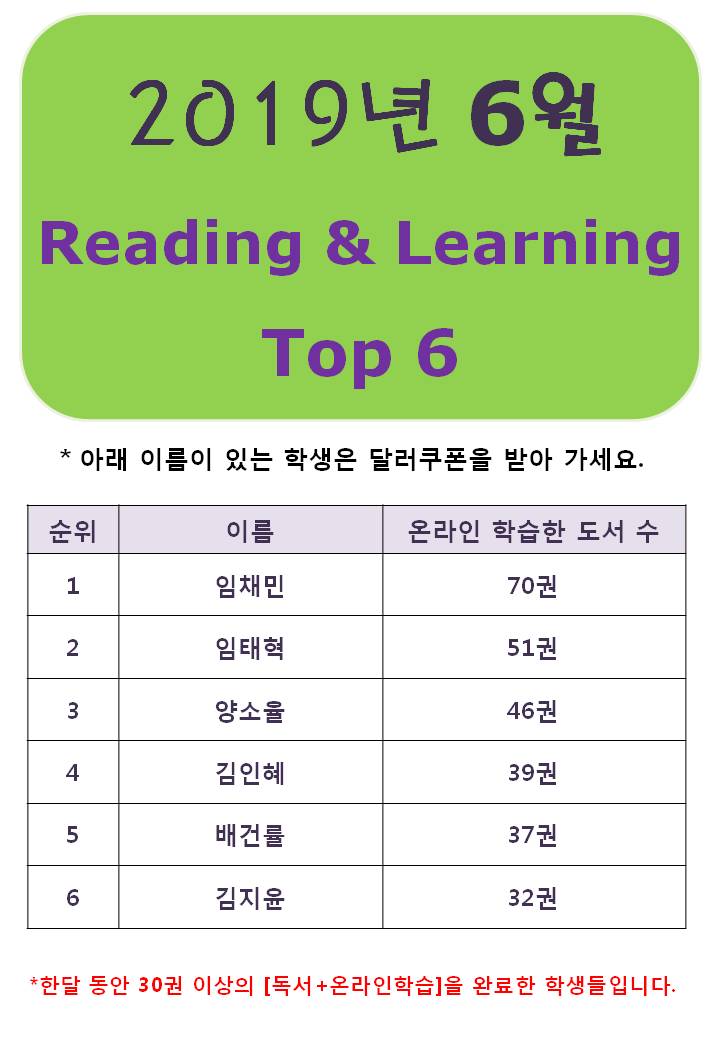 2019년 6월

Reading & Learning

Top 6

* 아래 이름이 있는 학생은 달러쿠폰을 받아 가세요.

| 순위 | 이름 | 온라인 학습한 도서 수 |
|---|---|---|
| 1 | 임채민 | 70권 |
| 2 | 임태혁 | 51권 |
| 3 | 양소율 | 46권 |
| 4 | 김인혜 | 39권 |
| 5 | 배건률 | 37권 |
| 6 | 김지윤 | 32권 |

*한달 동안 30권 이상의 [독서+온라인학습]을 완료한 학생들입니다.